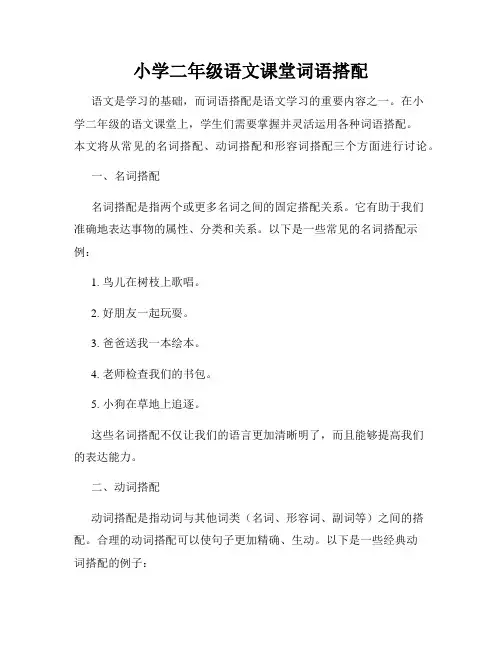 小学二年级语文课堂词语搭配

语文是学习的基础，而词语搭配是语文学习的重要内容之一。在小学二年级的语文课堂上，学生们需要掌握并灵活运用各种词语搭配。本文将从常见的名词搭配、动词搭配和形容词搭配三个方面进行讨论。

一、名词搭配

名词搭配是指两个或更多名词之间的固定搭配关系。它有助于我们准确地表达事物的属性、分类和关系。以下是一些常见的名词搭配示例：

1. 鸟儿在树枝上歌唱。

2. 好朋友一起玩耍。

3. 爸爸送我一本绘本。

4. 老师检查我们的书包。

5. 小狗在草地上追逐。

这些名词搭配不仅让我们的语言更加清晰明了，而且能够提高我们的表达能力。

二、动词搭配

动词搭配是指动词与其他词类（名词、形容词、副词等）之间的搭配。合理的动词搭配可以使句子更加精确、生动。以下是一些经典动词搭配的例子：